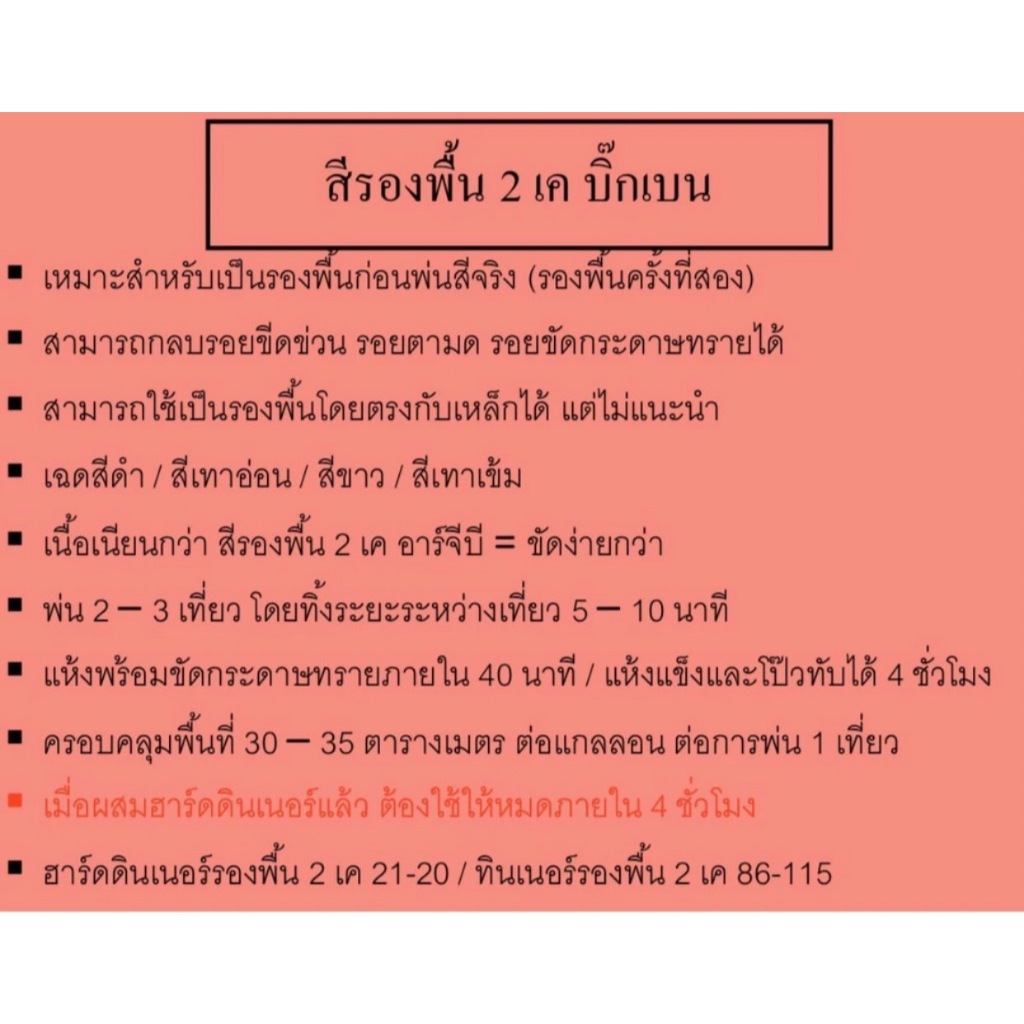 สีรองพื้น 2 เค บิ๊กเบน

▪ เหมาะสำหรับเป็นรองพื้นก่อนพ่นสีจริง (รองพื้นครั้งที่สอง)

▪ สามารถกลบรอยขีดข่วน รอยตามด รอยขัดกระดาษทรายได้

▪ สามารถใช้เป็นรองพื้นโดยตรงกับเหล็กได้ แต่ไม่แนะนำ

▪ เฉดสีดำ / สีเทาอ่อน / สีขาว / สีเทาเข้ม

▪ เนื้อเนียนกว่า สีรองพื้น 2 เค อาร์จีบี = ขัดง่ายกว่า

▪ พ่น 2 – 3 เที่ยว โดยทิ้งระยะระหว่างเที่ยว 5 – 10 นาที

▪ แห้งพร้อมขัดกระดาษทรายภายใน 40 นาที / แห้งแข็งและโป๊วทับได้ 4 ชั่วโมง

▪ ครอบคลุมพื้นที่ 30 – 35 ตารางเมตร ต่อแกลลอน ต่อการพ่น 1 เที่ยว

▪ เมื่อผสมฮาร์ดดินเนอร์แล้ว ต้องใช้ให้หมดภายใน 4 ชั่วโมง

▪ ฮาร์ดดินเนอร์รองพื้น 2 เค 21-20 / ทินเนอร์รองพื้น 2 เค 86-115